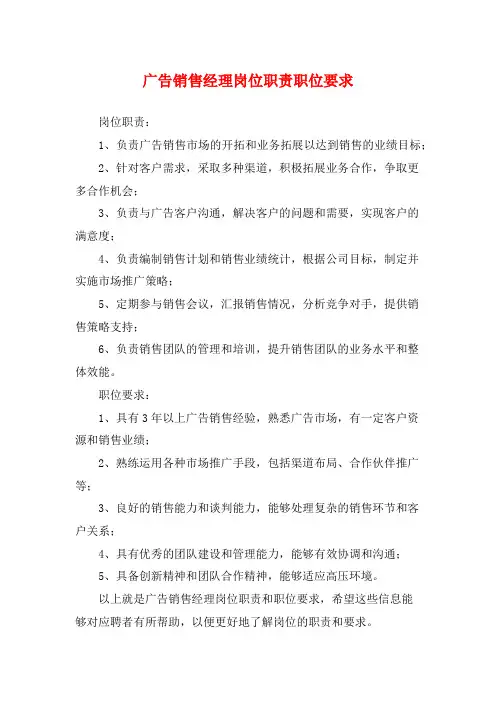 广告销售经理岗位职责职位要求

岗位职责：

1、负责广告销售市场的开拓和业务拓展以达到销售的业绩目标；

2、针对客户需求，采取多种渠道，积极拓展业务合作，争取更多合作机会；

3、负责与广告客户沟通，解决客户的问题和需要，实现客户的满意度；

4、负责编制销售计划和销售业绩统计，根据公司目标，制定并实施市场推广策略；

5、定期参与销售会议，汇报销售情况，分析竞争对手，提供销售策略支持；

6、负责销售团队的管理和培训，提升销售团队的业务水平和整体效能。

职位要求：

1、具有3年以上广告销售经验，熟悉广告市场，有一定客户资源和销售业绩；

2、熟练运用各种市场推广手段，包括渠道布局、合作伙伴推广等；

3、良好的销售能力和谈判能力，能够处理复杂的销售环节和客户关系；

4、具有优秀的团队建设和管理能力，能够有效协调和沟通；

5、具备创新精神和团队合作精神，能够适应高压环境。

以上就是广告销售经理岗位职责和职位要求，希望这些信息能够对应聘者有所帮助，以便更好地了解岗位的职责和要求。